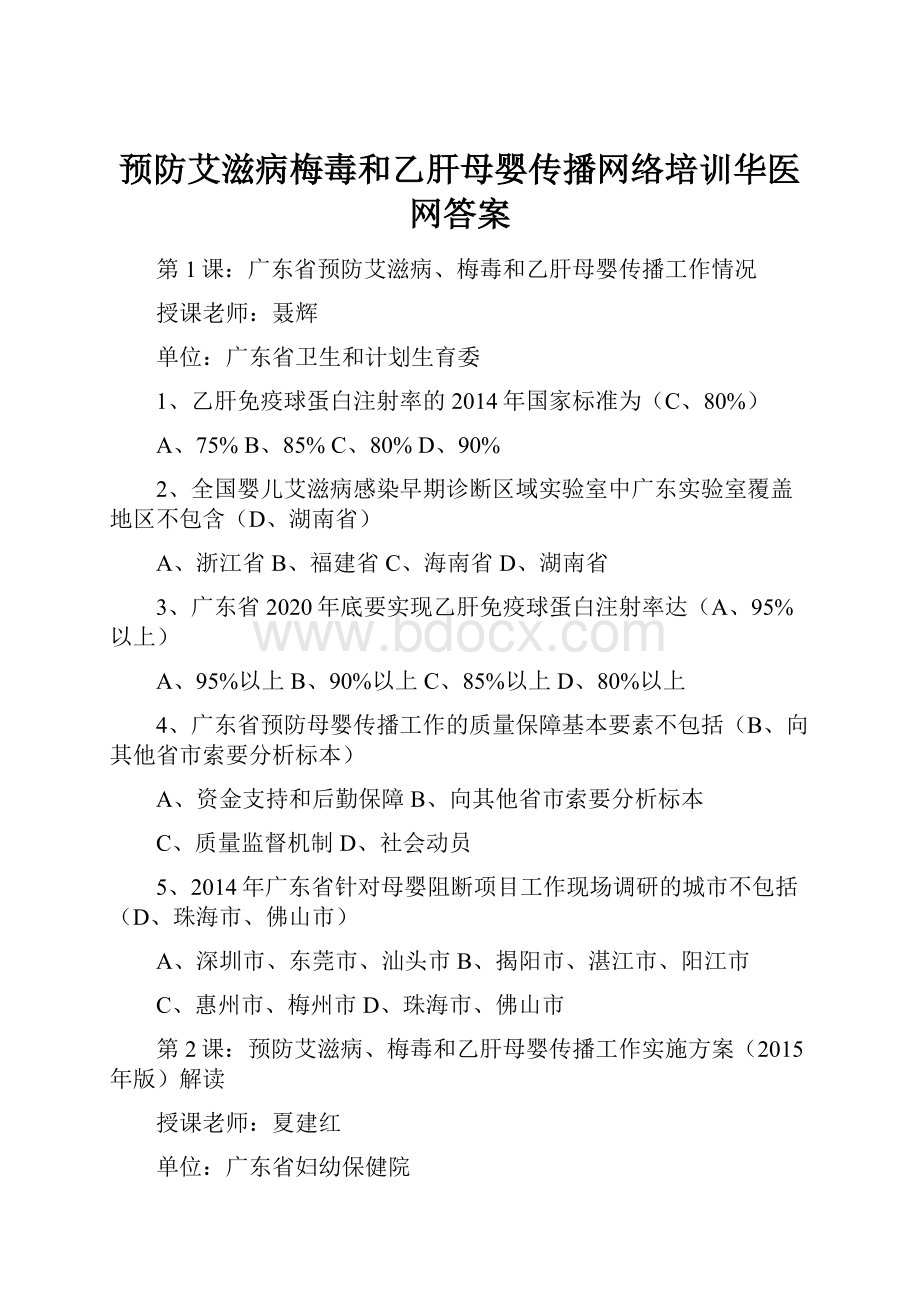 预防艾滋病梅毒和乙肝母婴传播网络培训华医网答案

第1课：广东省预防艾滋病、梅毒和乙肝母婴传播工作情况

授课老师：聂辉

单位：广东省卫生和计划生育委

1、乙肝免疫球蛋白注射率的2014年国家标准为（C、80%）

A、75% B、85% C、80% D、90%

2、全国婴儿艾滋病感染早期诊断区域实验室中广东实验室覆盖地区不包含（D、湖南省）

A、浙江省 B、福建省 C、海南省 D、湖南省

3、广东省2020年底要实现乙肝免疫球蛋白注射率达（A、95%以上）

www.bdocx.com

A、95%以上 B、90%以上 C、85%以上 D、80%以上

4、广东省预防母婴传播工作的质量保障基本要素不包括（B、向其他省市索要分析标本）

A、资金支持和后勤保障 B、向其他省市索要分析标本

C、质量监督机制 D、社会动员

5、2014年广东省针对母婴阻断项目工作现场调研的城市不包括（D、珠海市、佛山市）

A、深圳市、东莞市、汕头市 B、揭阳市、湛江市、阳江市

C、惠州市、梅州市 D、珠海市、佛山市

第2课：预防艾滋病、梅毒和乙肝母婴传播工作实施方案（2015年版）解读

授课老师：夏建红

单位：广东省妇幼保健院